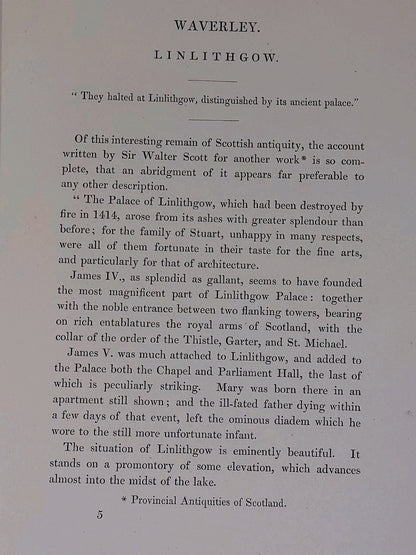 WAVERLEY.

LINLITHGOW.

" They halted at Linlithgow, distinguished by its ancient palace."

Of this interesting remain of Scottish antiquity, the account written by Sir Walter Scott for another work* is so complete, that an abridgment of it appears far preferable to any other description.

" The Palace of Linlithgow, which had been destroyed by fire in 1414, arose from its ashes with greater splendour than before; for the family of Stuart, unhappy in many respects, were all of them fortunate in their taste for the fine arts, and particularly for that of architecture.

James IV., as splendid as gallant, seems to have founded the most magnificent part of Linlithgow Palace: together with the noble entrance between two flanking towers, bearing on rich entablatures the royal arms of Scotland, with the collar of the order of the Thistle, Garter, and St. Michael.

James V. was much attached to Linlithgow, and added to the Palace both the Chapel and Parliament Hall, the last of which is peculiarly striking. Mary was born there in an apartment still shown; and the ill-fated father dying within a few days of that event, left the ominous diadem which he wore to the still more unfortunate infant.

The situation of Linlithgow is eminently beautiful. It stands on a promontory of some elevation, which advances almost into the midst of the lake.

* Provincial Antiquities of Scotland.

5